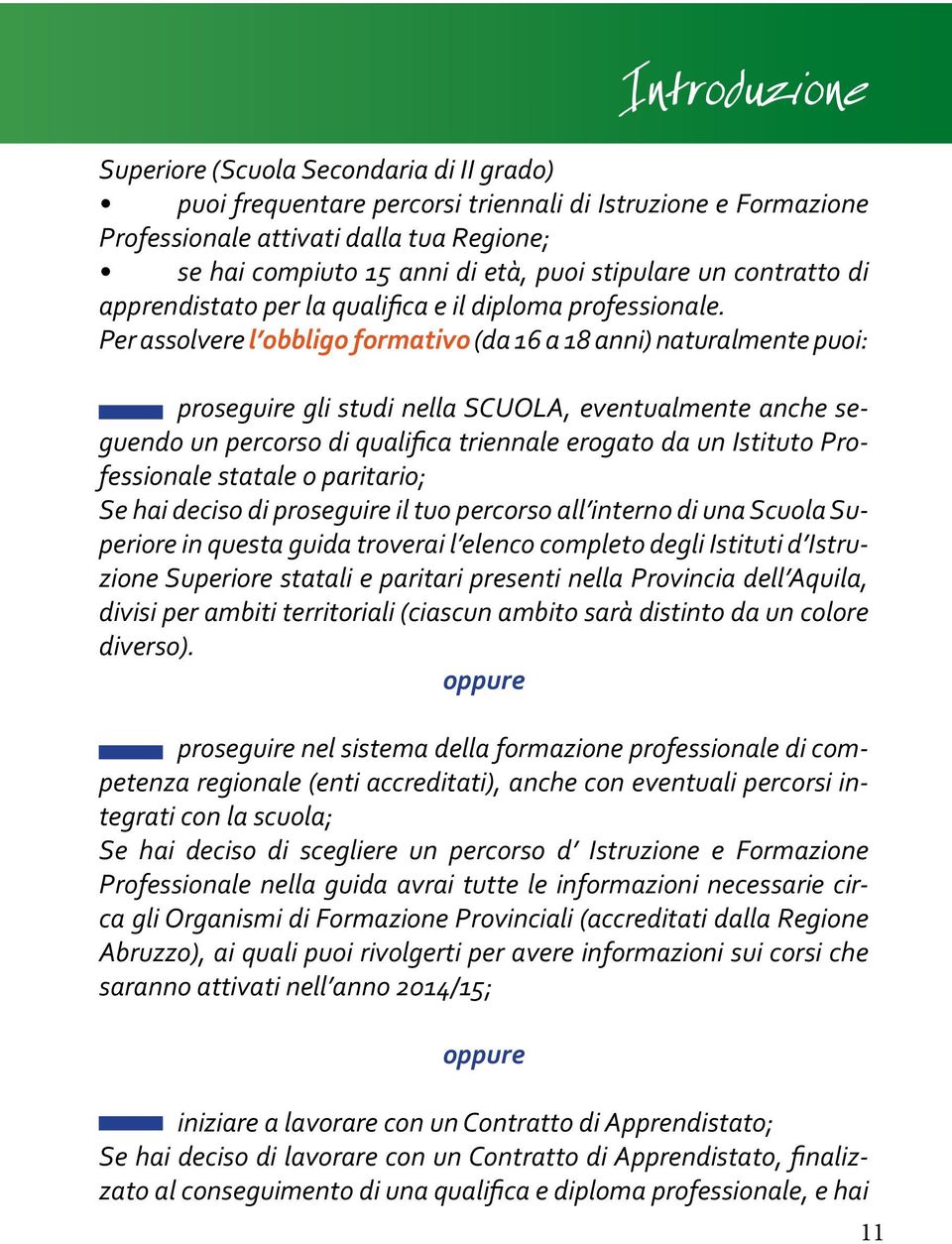 Introduzione

Superiore (Scuola Secondaria di II grado)
• puoi frequentare percorsi triennali di Istruzione e Formazione Professionale attivati dalla tua Regione;
• se hai compiuto 15 anni di età, puoi stipulare un contratto di apprendistato per la qualifica e il diploma professionale.
Per assolvere l'obbligo formativo (da 16 a 18 anni) naturalmente puoi:

proseguire gli studi nella SCUOLA, eventualmente anche seguendo un percorso di qualifica triennale erogato da un Istituto Professionale statale o paritario;
Se hai deciso di proseguire il tuo percorso all'interno di una Scuola Superiore in questa guida troverai l'elenco completo degli Istituti d'Istruzione Superiore statali e paritari presenti nella Provincia dell'Aquila, divisi per ambiti territoriali (ciascun ambito sarà distinto da un colore diverso).

oppure

proseguire nel sistema della formazione professionale di competenza regionale (enti accreditati), anche con eventuali percorsi integrati con la scuola;
Se hai deciso di scegliere un percorso d' Istruzione e Formazione Professionale nella guida avrai tutte le informazioni necessarie circa gli Organismi di Formazione Provinciali (accreditati dalla Regione Abruzzo), ai quali puoi rivolgerti per avere informazioni sui corsi che saranno attivati nell'anno 2014/15;

oppure

iniziare a lavorare con un Contratto di Apprendistato;
Se hai deciso di lavorare con un Contratto di Apprendistato, finalizzato al conseguimento di una qualifica e diploma professionale, e hai

11